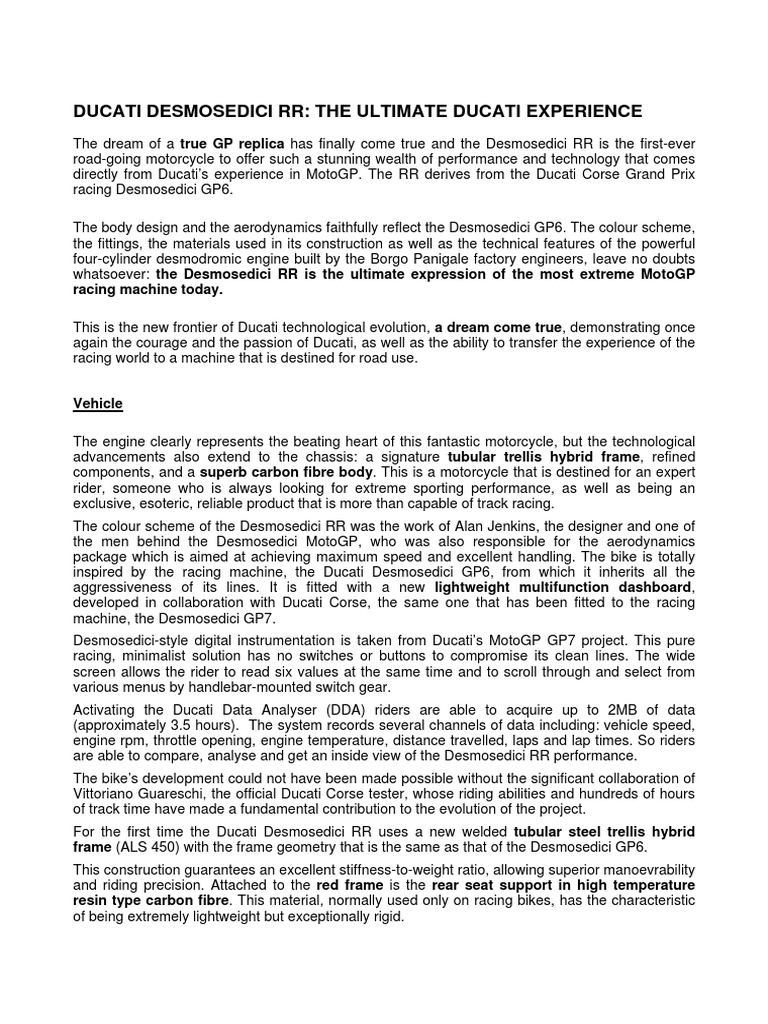 DUCATI DESMOSEDICI RR: THE ULTIMATE DUCATI EXPERIENCE

The dream of a true GP replica has finally come true and the Desmosedici RR is the first-ever road-going motorcycle to offer such a stunning wealth of performance and technology that comes directly from Ducati's experience in MotoGP. The RR derives from the Ducati Corse Grand Prix racing Desmosedici GP6.

The body design and the aerodynamics faithfully reflect the Desmosedici GP6. The colour scheme, the fittings, the materials used in its construction as well as the technical features of the powerful four-cylinder desmodromic engine built by the Borgo Panigale factory engineers, leave no doubts whatsoever: the Desmosedici RR is the ultimate expression of the most extreme MotoGP racing machine today.

This is the new frontier of Ducati technological evolution, a dream come true, demonstrating once again the courage and the passion of Ducati, as well as the ability to transfer the experience of the racing world to a machine that is destined for road use.

Vehicle

The engine clearly represents the beating heart of this fantastic motorcycle, but the technological advancements also extend to the chassis: a signature tubular trellis hybrid frame, refined components, and a superb carbon fibre body. This is a motorcycle that is destined for an expert rider, someone who is always looking for extreme sporting performance, as well as being an exclusive, esoteric, reliable product that is more than capable of track racing.

The colour scheme of the Desmosedici RR was the work of Alan Jenkins, the designer and one of the men behind the Desmosedici MotoGP, who was also responsible for the aerodynamics package which is aimed at achieving maximum speed and excellent handling. The bike is totally inspired by the racing machine, the Ducati Desmosedici GP6, from which it inherits all the aggressiveness of its lines. It is fitted with a new lightweight multifunction dashboard, developed in collaboration with Ducati Corse, the same one that has been fitted to the racing machine, the Desmosedici GP7.

Desmosedici-style digital instrumentation is taken from Ducati's MotoGP GP7 project. This pure racing, minimalist solution has no switches or buttons to compromise its clean lines. The wide screen allows the rider to read six values at the same time and to scroll through and select from various menus by handlebar-mounted switch gear.

Activating the Ducati Data Analyser (DDA) riders are able to acquire up to 2MB of data (approximately 3.5 hours). The system records several channels of data including: vehicle speed, engine rpm, throttle opening, engine temperature, distance travelled, laps and lap times. So riders are able to compare, analyse and get an inside view of the Desmosedici RR performance.

The bike's development could not have been made possible without the significant collaboration of Vittoriano Guareschi, the official Ducati Corse tester, whose riding abilities and hundreds of hours of track time have made a fundamental contribution to the evolution of the project.

For the first time the Ducati Desmosedici RR uses a new welded tubular steel trellis hybrid frame (ALS 450) with the frame geometry that is the same as that of the Desmosedici GP6.

This construction guarantees an excellent stiffness-to-weight ratio, allowing superior manoevrability and riding precision. Attached to the red frame is the rear seat support in high temperature resin type carbon fibre. This material, normally used only on racing bikes, has the characteristic of being extremely lightweight but exceptionally rigid.